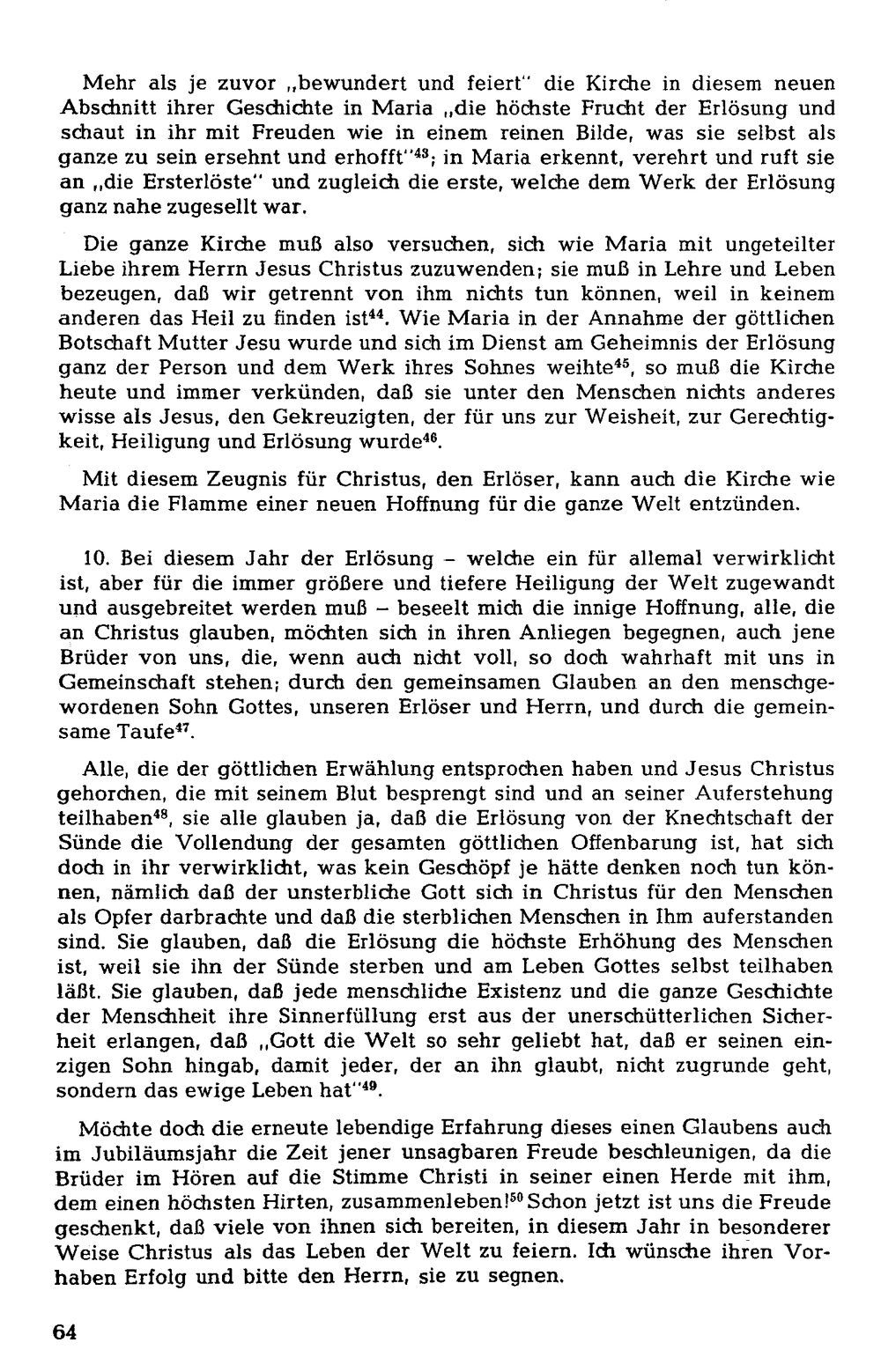 Mehr als je zuvor „bewundert und feiert" die Kirche in diesem neuen Abschnitt ihrer Geschichte in Maria „die höchste Frucht der Erlösung und schaut in ihr mit Freuden wie in einem reinen Bilde, was sie selbst als ganze zu sein ersehnt und erhofft"$^{43}$; in Maria erkennt, verehrt und ruft sie an „die Ersterlöste" und zugleich die erste, welche dem Werk der Erlösung ganz nahe zugesellt war.

Die ganze Kirche muß also versuchen, sich wie Maria mit ungeteilter Liebe ihrem Herrn Jesus Christus zuzuwenden; sie muß in Lehre und Leben bezeugen, daß wir getrennt von ihm nichts tun können, weil in keinem anderen das Heil zu finden ist$^{44}$. Wie Maria in der Annahme der göttlichen Botschaft Mutter Jesu wurde und sich im Dienst am Geheimnis der Erlösung ganz der Person und dem Werk ihres Sohnes weihte$^{45}$, so muß die Kirche heute und immer verkünden, daß sie unter den Menschen nichts anderes wisse als Jesus, den Gekreuzigten, der für uns zur Weisheit, zur Gerechtigkeit, Heiligung und Erlösung wurde$^{46}$.

Mit diesem Zeugnis für Christus, den Erlöser, kann auch die Kirche wie Maria die Flamme einer neuen Hoffnung für die ganze Welt entzünden.

10. Bei diesem Jahr der Erlösung - welche ein für allemal verwirklicht ist, aber für die immer größere und tiefere Heiligung der Welt zugewandt und ausgebreitet werden muß - beseelt mich die innige Hoffnung, alle, die an Christus glauben, möchten sich in ihren Anliegen begegnen, auch jene Brüder von uns, die, wenn auch nicht voll, so doch wahrhaft mit uns in Gemeinschaft stehen; durch den gemeinsamen Glauben an den menschgewordenen Sohn Gottes, unseren Erlöser und Herrn, und durch die gemeinsame Taufe$^{47}$.

Alle, die der göttlichen Erwählung entsprochen haben und Jesus Christus gehorchen, die mit seinem Blut besprengt sind und an seiner Auferstehung teilhaben$^{48}$, sie alle glauben ja, daß die Erlösung von der Knechtschaft der Sünde die Vollendung der gesamten göttlichen Offenbarung ist, hat sich doch in ihr verwirklicht, was kein Geschöpf je hätte denken noch tun können, nämlich daß der unsterbliche Gott sich in Christus für den Menschen als Opfer darbrachte und daß die sterblichen Menschen in Ihm auferstanden sind. Sie glauben, daß die Erlösung die höchste Erhöhung des Menschen ist, weil sie ihn der Sünde sterben und am Leben Gottes selbst teilhaben läßt. Sie glauben, daß jede menschliche Existenz und die ganze Geschichte der Menschheit ihre Sinnerfüllung erst aus der unerschütterlichen Sicherheit erlangen, daß „Gott die Welt so sehr geliebt hat, daß er seinen einzigen Sohn hingab, damit jeder, der an ihn glaubt, nicht zugrunde geht, sondern das ewige Leben hat"$^{49}$.

Möchte doch die erneute lebendige Erfahrung dieses einen Glaubens auch im Jubiläumsjahr die Zeit jener unsagbaren Freude beschleunigen, da die Brüder im Hören auf die Stimme Christi in seiner einen Herde mit ihm, dem einen höchsten Hirten, zusammenleben!$^{50}$ Schon jetzt ist uns die Freude geschenkt, daß viele von ihnen sich bereiten, in diesem Jahr in besonderer Weise Christus als das Leben der Welt zu feiern. Ich wünsche ihren Vorhaben Erfolg und bitte den Herrn, sie zu segnen.

64